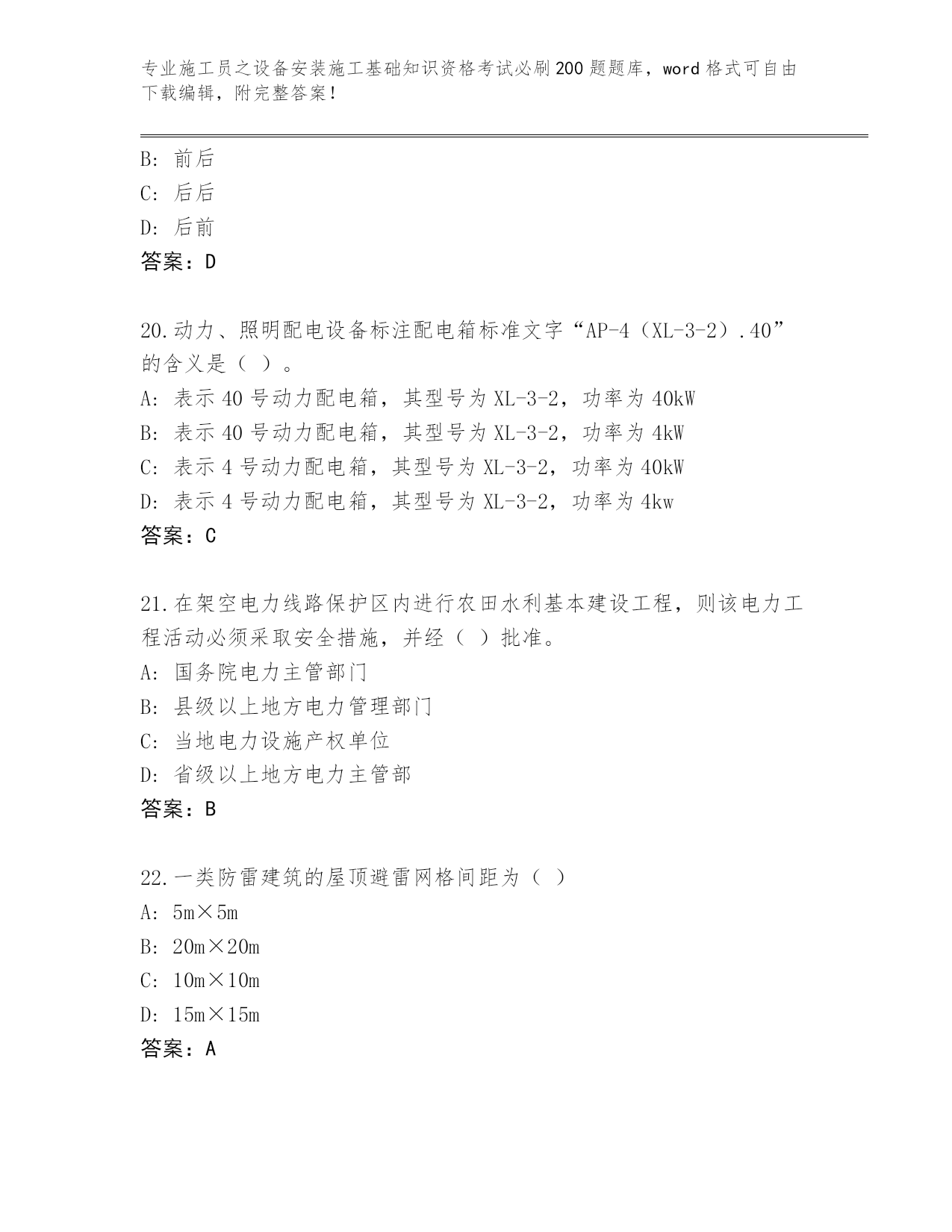 专业施工员之设备安装施工基础知识资格考试必刷200题题库，word格式可自由下载编辑，附完整答案！

B: 前后
C: 后后
D: 后前
答案：D

20.动力、照明配电设备标注配电箱标准文字“AP-4（XL-3-2）.40”的含义是（ ）。
A: 表示40号动力配电箱，其型号为XL-3-2，功率为40kW
B: 表示40号动力配电箱，其型号为XL-3-2，功率为4kW
C: 表示4号动力配电箱，其型号为XL-3-2，功率为40kW
D: 表示4号动力配电箱，其型号为XL-3-2，功率为4kw
答案：C

21.在架空电力线路保护区内进行农田水利基本建设工程，则该电力工程活动必须采取安全措施，并经（ ）批准。
A: 国务院电力主管部门
B: 县级以上地方电力管理部门
C: 当地电力设施产权单位
D: 省级以上地方电力主管部
答案：B

22.一类防雷建筑的屋顶避雷网格间距为（ ）
A: 5m×5m
B: 20m×20m
C: 10m×10m
D: 15m×15m
答案：A